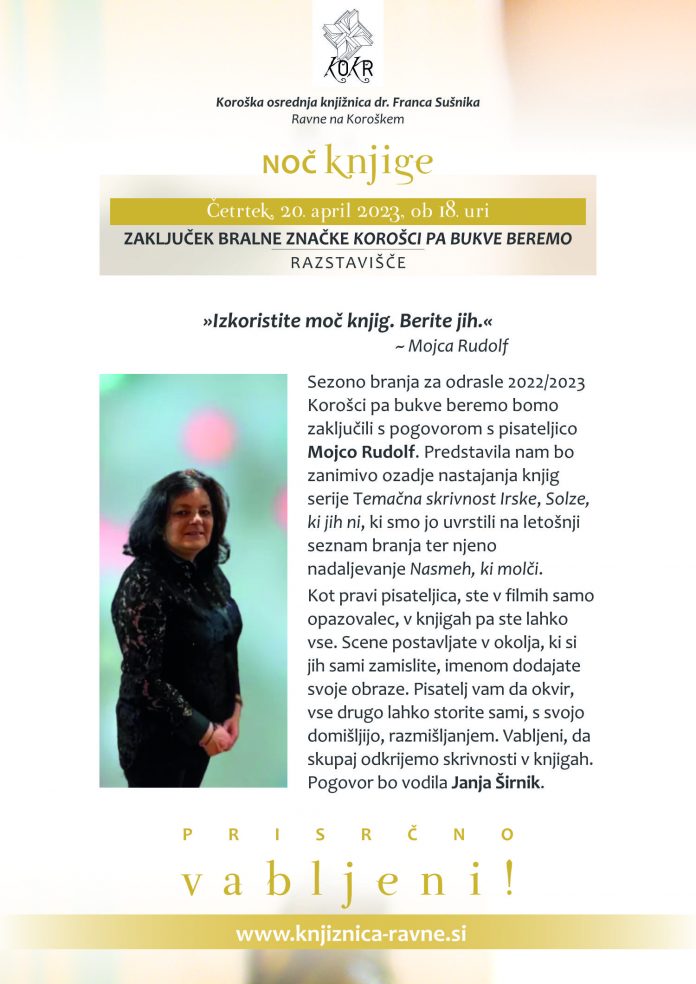 KOKR

Koroška osrednja knjižnica dr. Franca Sušnika
Ravne na Koroškem

NOČ knjige

Četrtek, 20. april 2023, ob 18. uri
ZAKLJUČEK BRALNE ZNAČKE KOROŠCI PA BUKVE BEREMO
RAZSTAVIŠČE

»Izkoristite moč knjig. Berite jih.«
~ Mojca Rudolf

Sezono branja za odrasle 2022/2023 Korošci pa bukve beremo bomo zaključili s pogovorom s pisateljico Mojco Rudolf. Predstavila nam bo zanimivo ozadje nastajanja knjig serije Temačna skrivnost Irske, Solze, ki jih ni, ki smo jo uvrstili na letošnji seznam branja ter njeno nadaljevanje Nasmeh, ki molči.

Kot pravi pisateljica, ste v filmih samo opazovalec, v knjigah pa ste lahko vse. Scene postavljate v okolja, ki si jih sami zamislite, imenom dodajate svoje obraze. Pisatelj vam da okvir, vse drugo lahko storite sami, s svojo domišljijo, razmišljanjem. Vabljeni, da skupaj odkrijemo skrivnosti v knjigah. Pogovor bo vodila Janja Širnik.

PRISRČNO
vabljeni!

www.knjiznica-ravne.si